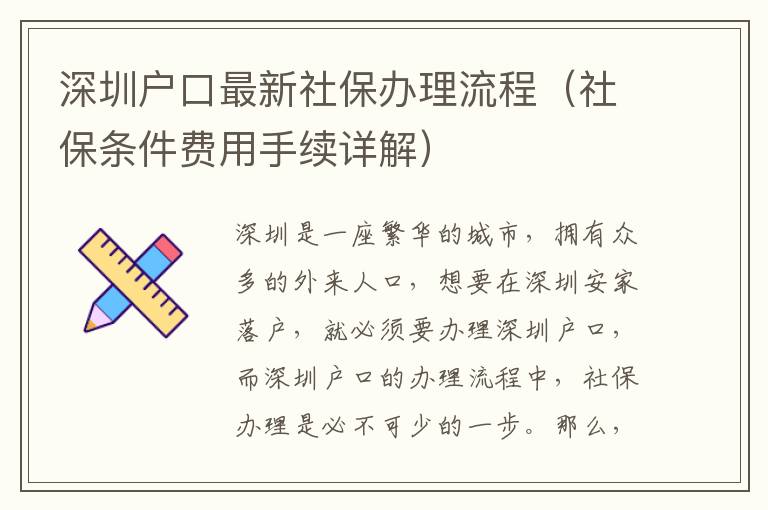 深圳户口最新社保办理流程（社保条件费用手续详解）

深圳是一座繁华的城市，拥有众多的外来人口，想要在深圳安家落户，就必须要办理深圳户口，而深圳户口的办理流程中，社保办理是必不可少的一步。那么，